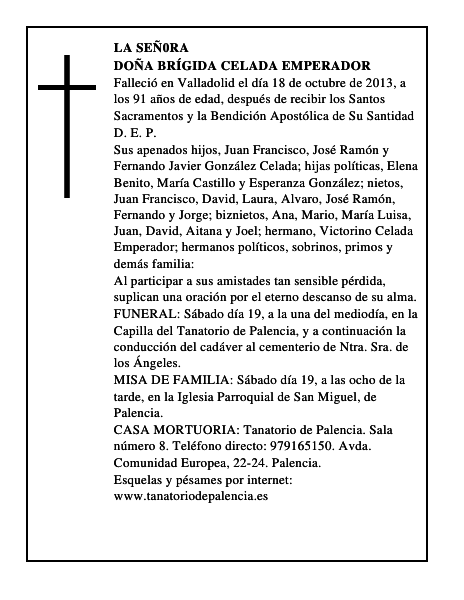 LA SEÑ0RA
DOÑA BRÍGIDA CELADA EMPERADOR
Falleció en Valladolid el día 18 de octubre de 2013, a los 91 años de edad, después de recibir los Santos Sacramentos y la Bendición Apostólica de Su Santidad
D. E. P.
Sus apenados hijos, Juan Francisco, José Ramón y Fernando Javier González Celada; hijas políticas, Elena Benito, María Castillo y Esperanza González; nietos, Juan Francisco, David, Laura, Alvaro, José Ramón, Fernando y Jorge; biznietos, Ana, Mario, María Luisa, Juan, David, Aitana y Joel; hermano, Victorino Celada Emperador; hermanos políticos, sobrinos, primos y demás familia:
Al participar a sus amistades tan sensible pérdida, suplican una oración por el eterno descanso de su alma.
FUNERAL: Sábado día 19, a la una del mediodía, en la Capilla del Tanatorio de Palencia, y a continuación la conducción del cadáver al cementerio de Ntra. Sra. de los Ángeles.
MISA DE FAMILIA: Sábado día 19, a las ocho de la tarde, en la Iglesia Parroquial de San Miguel, de Palencia.
CASA MORTUORIA: Tanatorio de Palencia. Sala número 8. Teléfono directo: 979165150. Avda. Comunidad Europea, 22-24. Palencia.
Esquelas y pésames por internet:
www.tanatoriodepalencia.es